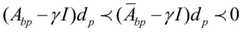 $(A_{bp} - \gamma I)d_p \prec (\bar{A}_{bp} - \gamma I)d_p \prec 0$